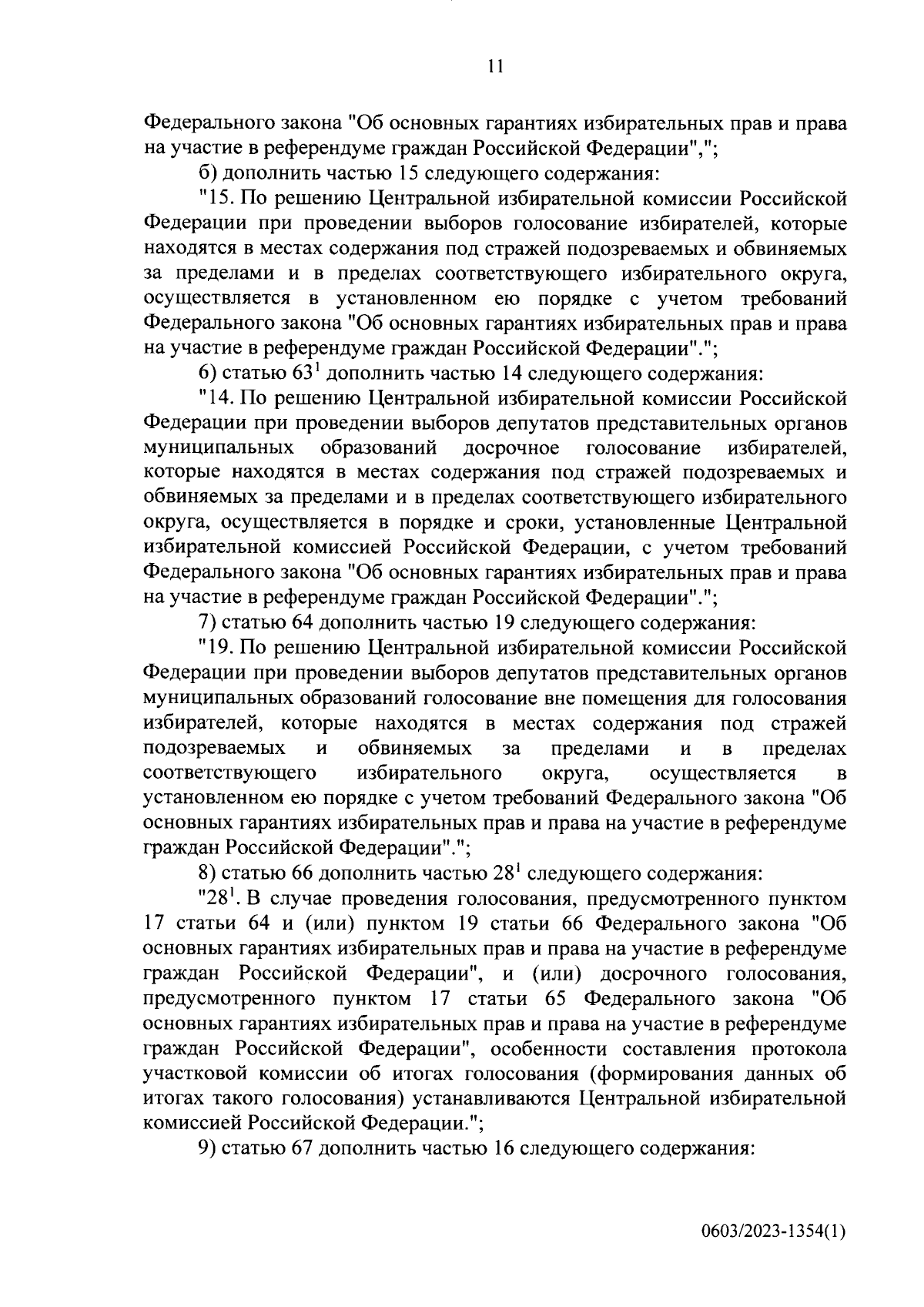 11

Федерального закона "Об основных гарантиях избирательных прав и права на участие в референдуме граждан Российской Федерации",";

б) дополнить частью 15 следующего содержания:

"15. По решению Центральной избирательной комиссии Российской Федерации при проведении выборов голосование избирателей, которые находятся в местах содержания под стражей подозреваемых и обвиняемых за пределами и в пределах соответствующего избирательного округа, осуществляется в установленном ею порядке с учетом требований Федерального закона "Об основных гарантиях избирательных прав и права на участие в референдуме граждан Российской Федерации".";

6) статью $63^1$ дополнить частью 14 следующего содержания:

"14. По решению Центральной избирательной комиссии Российской Федерации при проведении выборов депутатов представительных органов муниципальных образований досрочное голосование избирателей, которые находятся в местах содержания под стражей подозреваемых и обвиняемых за пределами и в пределах соответствующего избирательного округа, осуществляется в порядке и сроки, установленные Центральной избирательной комиссией Российской Федерации, с учетом требований Федерального закона "Об основных гарантиях избирательных прав и права на участие в референдуме граждан Российской Федерации".";

7) статью 64 дополнить частью 19 следующего содержания:

"19. По решению Центральной избирательной комиссии Российской Федерации при проведении выборов депутатов представительных органов муниципальных образований голосование вне помещения для голосования избирателей, которые находятся в местах содержания под стражей подозреваемых и обвиняемых за пределами и в пределах соответствующего избирательного округа, осуществляется в установленном ею порядке с учетом требований Федерального закона "Об основных гарантиях избирательных прав и права на участие в референдуме граждан Российской Федерации".";

8) статью 66 дополнить частью $28^1$ следующего содержания:

"$28^1$. В случае проведения голосования, предусмотренного пунктом 17 статьи 64 и (или) пунктом 19 статьи 66 Федерального закона "Об основных гарантиях избирательных прав и права на участие в референдуме граждан Российской Федерации", и (или) досрочного голосования, предусмотренного пунктом 17 статьи 65 Федерального закона "Об основных гарантиях избирательных прав и права на участие в референдуме граждан Российской Федерации", особенности составления протокола участковой комиссии об итогах голосования (формирования данных об итогах такого голосования) устанавливаются Центральной избирательной комиссией Российской Федерации.";

9) статью 67 дополнить частью 16 следующего содержания:

0603/2023-1354(1)